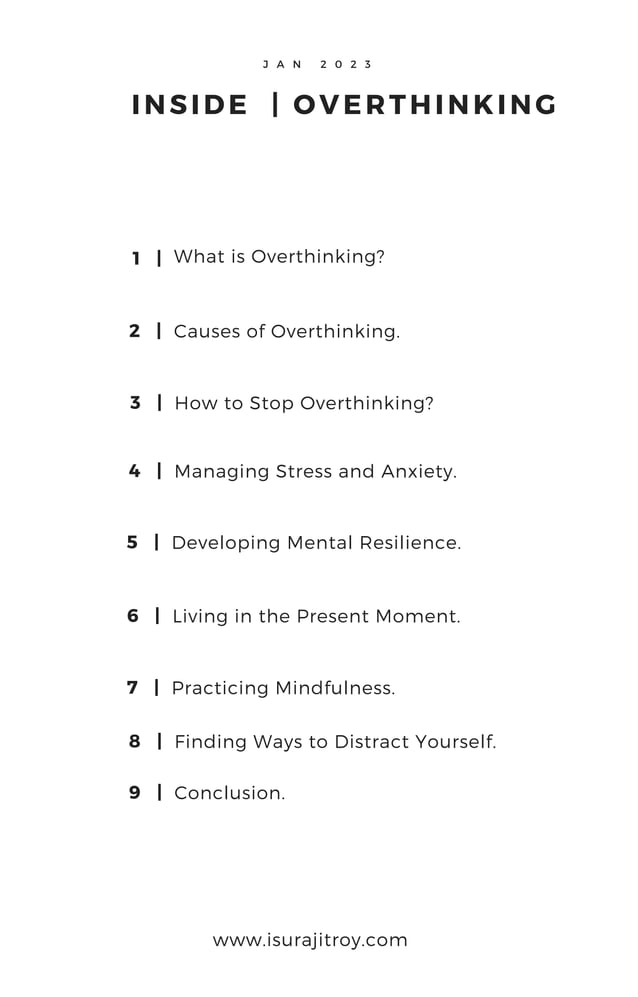 JAN 2023

INSIDE | OVERTHINKING

1 | What is Overthinking?

2 | Causes of Overthinking.

3 | How to Stop Overthinking?

4 | Managing Stress and Anxiety.

5 | Developing Mental Resilience.

6 | Living in the Present Moment.

7 | Practicing Mindfulness.

8 | Finding Ways to Distract Yourself.

9 | Conclusion.

www.isurajitroy.com